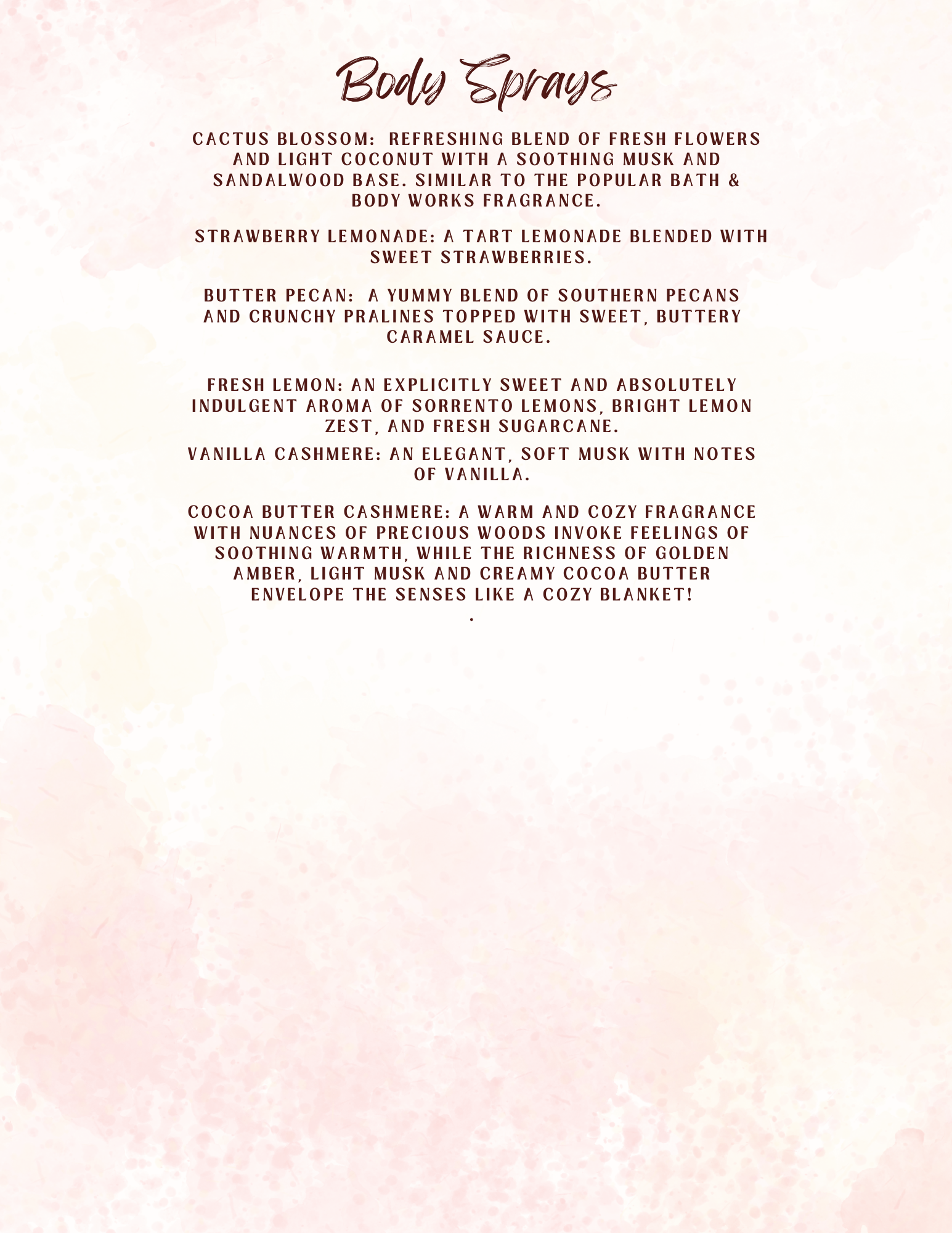 Body Sprays

CACTUS BLOSSOM: REFRESHING BLEND OF FRESH FLOWERS AND LIGHT COCONUT WITH A SOOTHING MUSK AND SANDALWOOD BASE. SIMILAR TO THE POPULAR BATH & BODY WORKS FRAGRANCE.

STRAWBERRY LEMONADE: A TART LEMONADE BLENDED WITH SWEET STRAWBERRIES.

BUTTER PECAN: A YUMMY BLEND OF SOUTHERN PECANS AND CRUNCHY PRALINES TOPPED WITH SWEET, BUTTERY CARAMEL SAUCE.

FRESH LEMON: AN EXPLICITLY SWEET AND ABSOLUTELY INDULGENT AROMA OF SORRENTO LEMONS, BRIGHT LEMON ZEST, AND FRESH SUGARCANE.

VANILLA CASHMERE: AN ELEGANT, SOFT MUSK WITH NOTES OF VANILLA.

COCOA BUTTER CASHMERE: A WARM AND COZY FRAGRANCE WITH NUANCES OF PRECIOUS WOODS INVOKE FEELINGS OF SOOTHING WARMTH, WHILE THE RICHNESS OF GOLDEN AMBER, LIGHT MUSK AND CREAMY COCOA BUTTER ENVELOPE THE SENSES LIKE A COZY BLANKET!
.